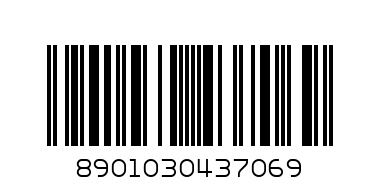 8901030437069